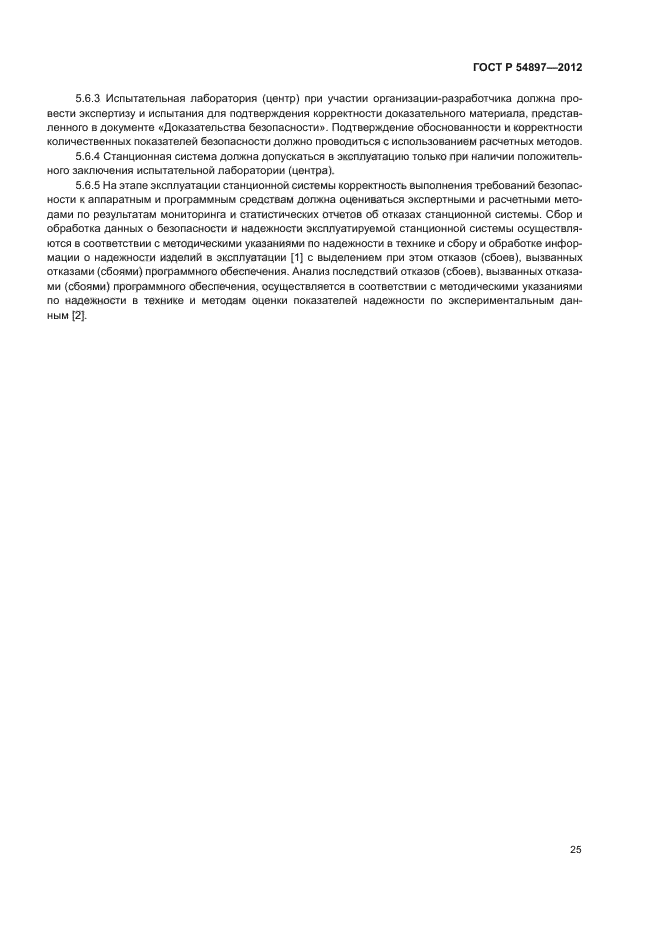 ГОСТ Р 54897—2012

5.6.3 Испытательная лаборатория (центр) при участии организации-разработчика должна провести экспертизу и испытания для подтверждения корректности доказательного материала, представленного в документе «Доказательства безопасности». Подтверждение обоснованности и корректности количественных показателей безопасности должно проводиться с использованием расчетных методов.

5.6.4 Станционная система должна допускаться в эксплуатацию только при наличии положительного заключения испытательной лаборатории (центра).

5.6.5 На этапе эксплуатации станционной системы корректность выполнения требований безопасности к аппаратным и программным средствам должна оцениваться экспертными и расчетными методами по результатам мониторинга и статистических отчетов об отказах станционной системы. Сбор и обработка данных о безопасности и надежности эксплуатируемой станционной системы осуществляются в соответствии с методическими указаниями по надежности в технике и сбору и обработке информации о надежности изделий в эксплуатации [1] с выделением при этом отказов (сбоев), вызванных отказами (сбоями) программного обеспечения. Анализ последствий отказов (сбоев), вызванных отказами (сбоями) программного обеспечения, осуществляется в соответствии с методическими указаниями по надежности в технике и методам оценки показателей надежности по экспериментальным данным [2].

25